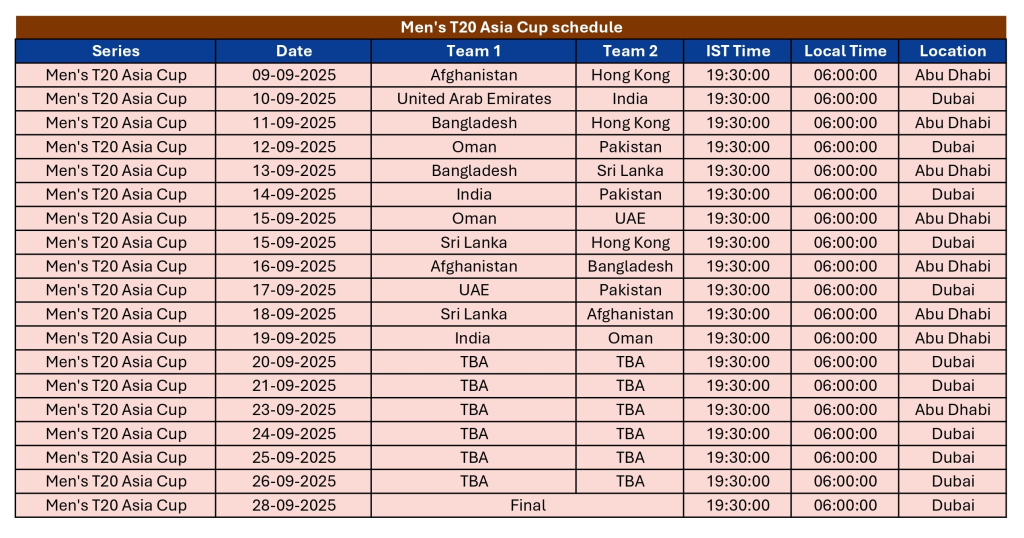 Men's T20 Asia Cup schedule

| Series | Date | Team 1 | Team 2 | IST Time | Local Time | Location |
|---|---|---|---|---|---|---|
| Men's T20 Asia Cup | 09-09-2025 | Afghanistan | Hong Kong | 19:30:00 | 06:00:00 | Abu Dhabi |
| Men's T20 Asia Cup | 10-09-2025 | United Arab Emirates | India | 19:30:00 | 06:00:00 | Dubai |
| Men's T20 Asia Cup | 11-09-2025 | Bangladesh | Hong Kong | 19:30:00 | 06:00:00 | Abu Dhabi |
| Men's T20 Asia Cup | 12-09-2025 | Oman | Pakistan | 19:30:00 | 06:00:00 | Dubai |
| Men's T20 Asia Cup | 13-09-2025 | Bangladesh | Sri Lanka | 19:30:00 | 06:00:00 | Abu Dhabi |
| Men's T20 Asia Cup | 14-09-2025 | India | Pakistan | 19:30:00 | 06:00:00 | Dubai |
| Men's T20 Asia Cup | 15-09-2025 | Oman | UAE | 19:30:00 | 06:00:00 | Abu Dhabi |
| Men's T20 Asia Cup | 15-09-2025 | Sri Lanka | Hong Kong | 19:30:00 | 06:00:00 | Dubai |
| Men's T20 Asia Cup | 16-09-2025 | Afghanistan | Bangladesh | 19:30:00 | 06:00:00 | Abu Dhabi |
| Men's T20 Asia Cup | 17-09-2025 | UAE | Pakistan | 19:30:00 | 06:00:00 | Dubai |
| Men's T20 Asia Cup | 18-09-2025 | Sri Lanka | Afghanistan | 19:30:00 | 06:00:00 | Abu Dhabi |
| Men's T20 Asia Cup | 19-09-2025 | India | Oman | 19:30:00 | 06:00:00 | Abu Dhabi |
| Men's T20 Asia Cup | 20-09-2025 | TBA | TBA | 19:30:00 | 06:00:00 | Dubai |
| Men's T20 Asia Cup | 21-09-2025 | TBA | TBA | 19:30:00 | 06:00:00 | Dubai |
| Men's T20 Asia Cup | 23-09-2025 | TBA | TBA | 19:30:00 | 06:00:00 | Abu Dhabi |
| Men's T20 Asia Cup | 24-09-2025 | TBA | TBA | 19:30:00 | 06:00:00 | Dubai |
| Men's T20 Asia Cup | 25-09-2025 | TBA | TBA | 19:30:00 | 06:00:00 | Dubai |
| Men's T20 Asia Cup | 26-09-2025 | TBA | TBA | 19:30:00 | 06:00:00 | Dubai |
| Men's T20 Asia Cup | 28-09-2025 | Final | | 19:30:00 | 06:00:00 | Dubai |